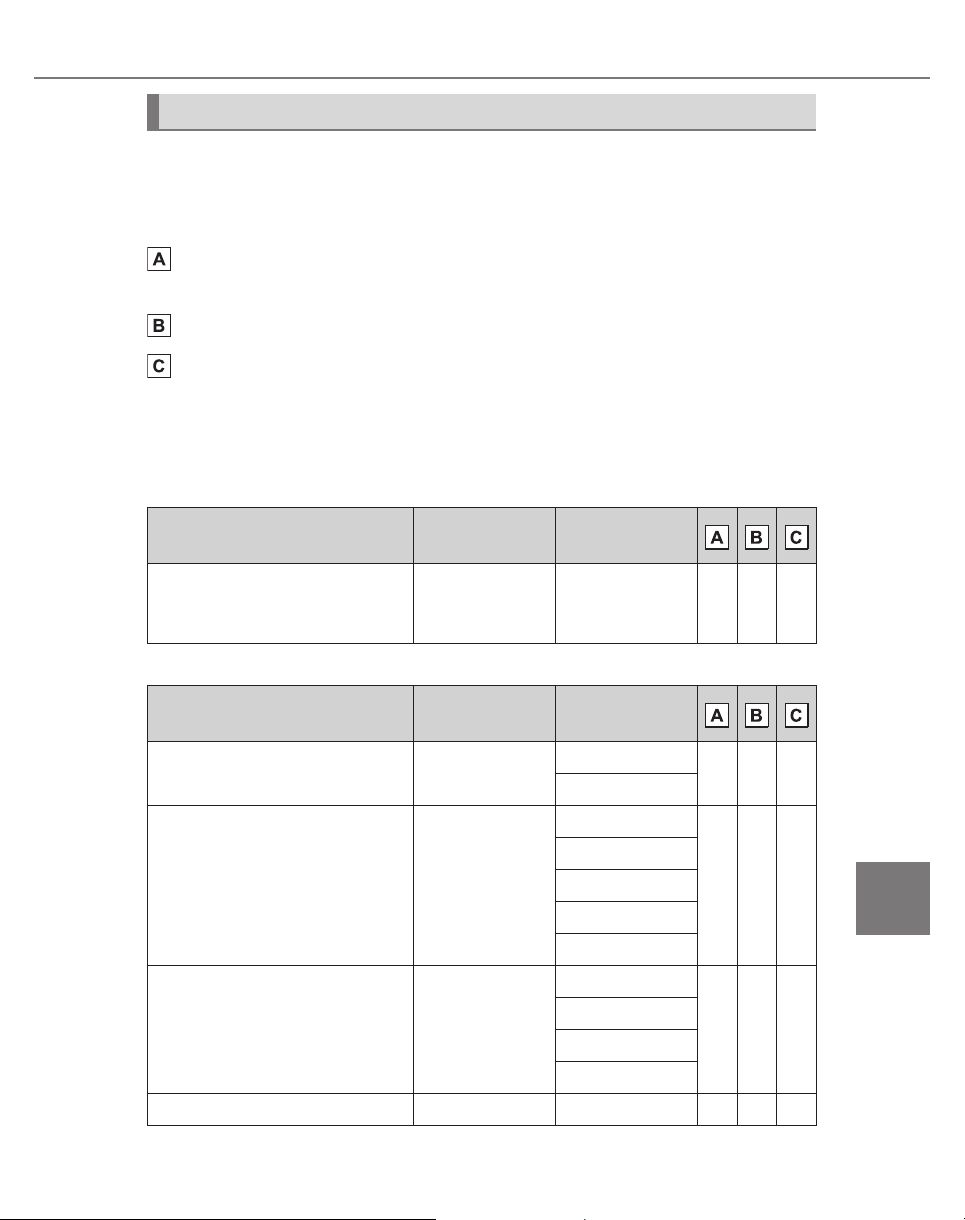 A

B

C

| | | | A | B | C |
|---|---|---|---|---|---|
| | | | | | |

| | | | A | B | C |
|---|---|---|---|---|---|
| | | | | | |
| | | | | | |
| | | | | | |
| | | | | | |